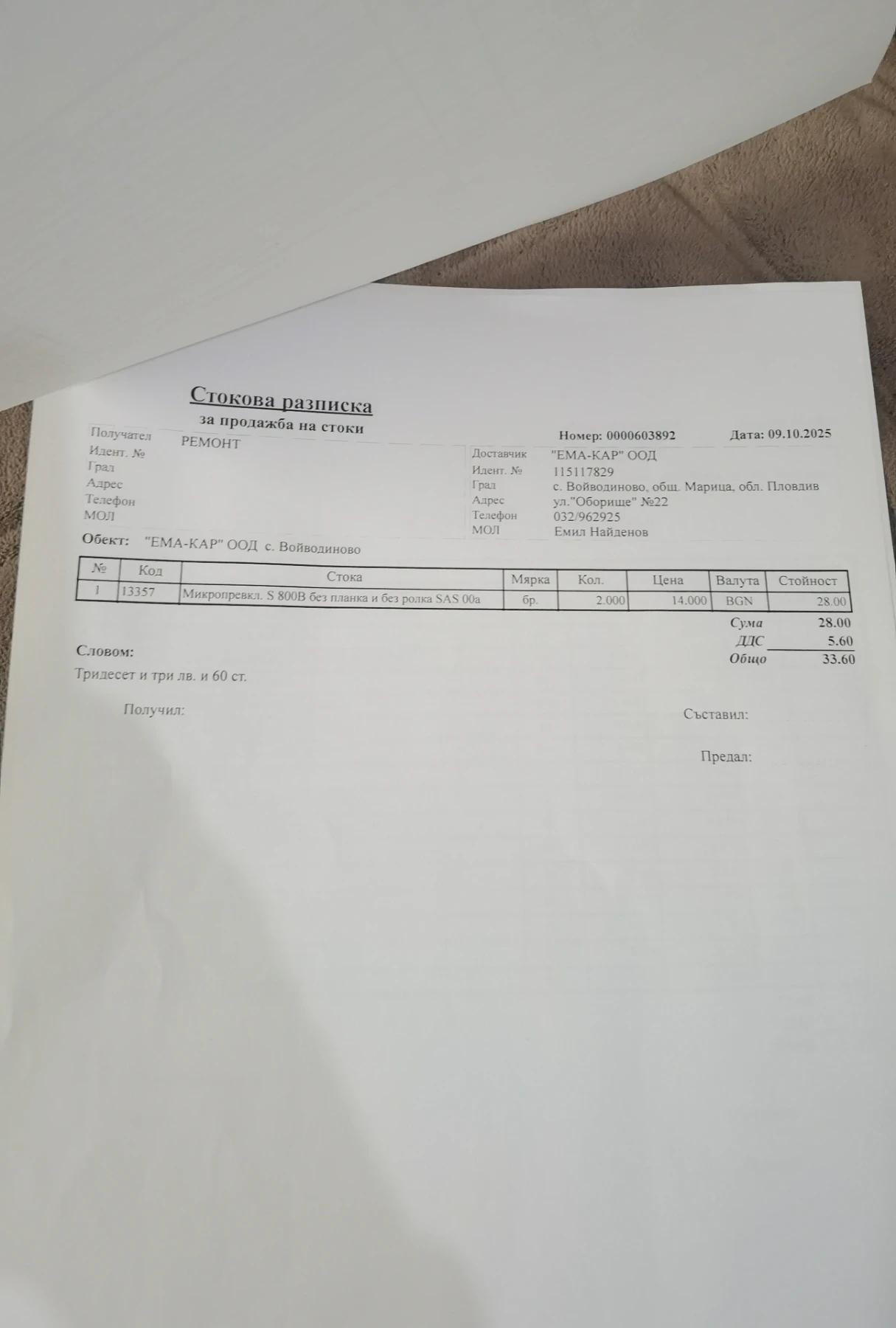 Стокова разписка
за продажба на стоки

Номер: 0000603892 Дата: 09.10.2025

Получател РЕМОНТ
Идент. №
Град
Адрес
Телефон
МОЛ

Доставчик "ЕМА-КАР" ООД
Идент. № 115117829
Град с. Войводиново, общ. Марица, обл. Пловдив
Адрес ул."Оборище" №22
Телефон 032/962925
МОЛ Емил Найденов

Обект: "ЕМА-КАР" ООД с. Войводиново

| № | Код | Стока | Мярка | Кол. | Цена | Валута | Стойност |
|---|---|---|---|---|---|---|---|
| 1 | 13357 | Микропревкл. S 800B без планка и без ролка SAS 00a | бр. | 2.000 | 14.000 | BGN | 28.00 |

Сума 28.00
ДДС 5.60
Общо 33.60

Словом:
Тридесет и три лв. и 60 ст.

Получил:

Съставил:

Предал: